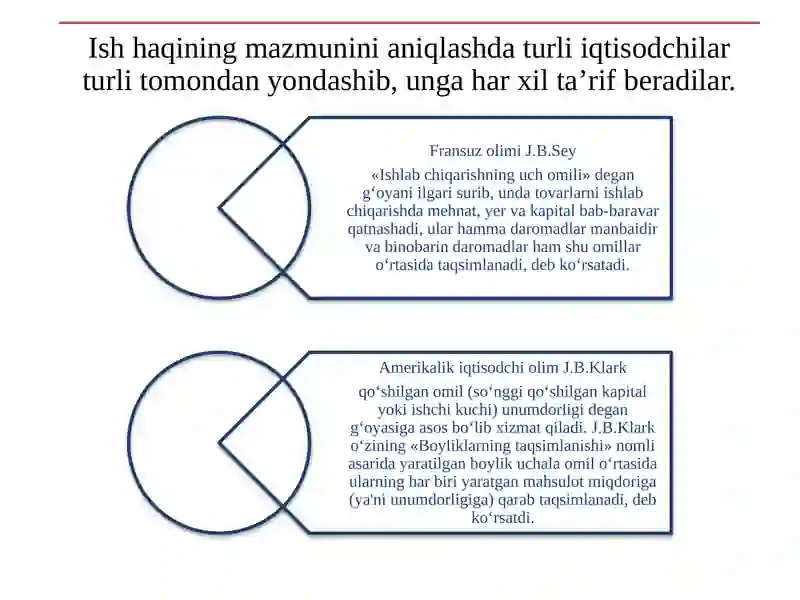 Ish haqining mazmunini aniqlashda turli iqtisodchilar turli tomondan yondashib, unga har xil ta’rif beradilar.

Fransuz olimi J.B.Sey

«Ishlab chiqarishning uch omili» degan g‘oyani ilgari surib, unda tovarlarni ishlab chiqarishda mehnat, yer va kapital bab-baravar qatnashadi, ular hamma daromadlar manbaidir va binobarin daromadlar ham shu omillar o‘rtasida taqsimlanadi, deb ko‘rsatadi.

Amerikalik iqtisodchi olim J.B.Klark

qo‘shilgan omil (so‘nggi qo‘shilgan kapital yoki ishchi kuchi) unumdorligi degan g‘oyasiga asos bo‘lib xizmat qiladi. J.B.Klark o‘zining «Boyliklarning taqsimlanishi» nomli asarida yaratilgan boylik uchala omil o‘rtasida ularning har biri yaratgan mahsulot miqdoriga (ya'ni unumdorligiga) qarab taqsimlanadi, deb ko‘rsatdi.